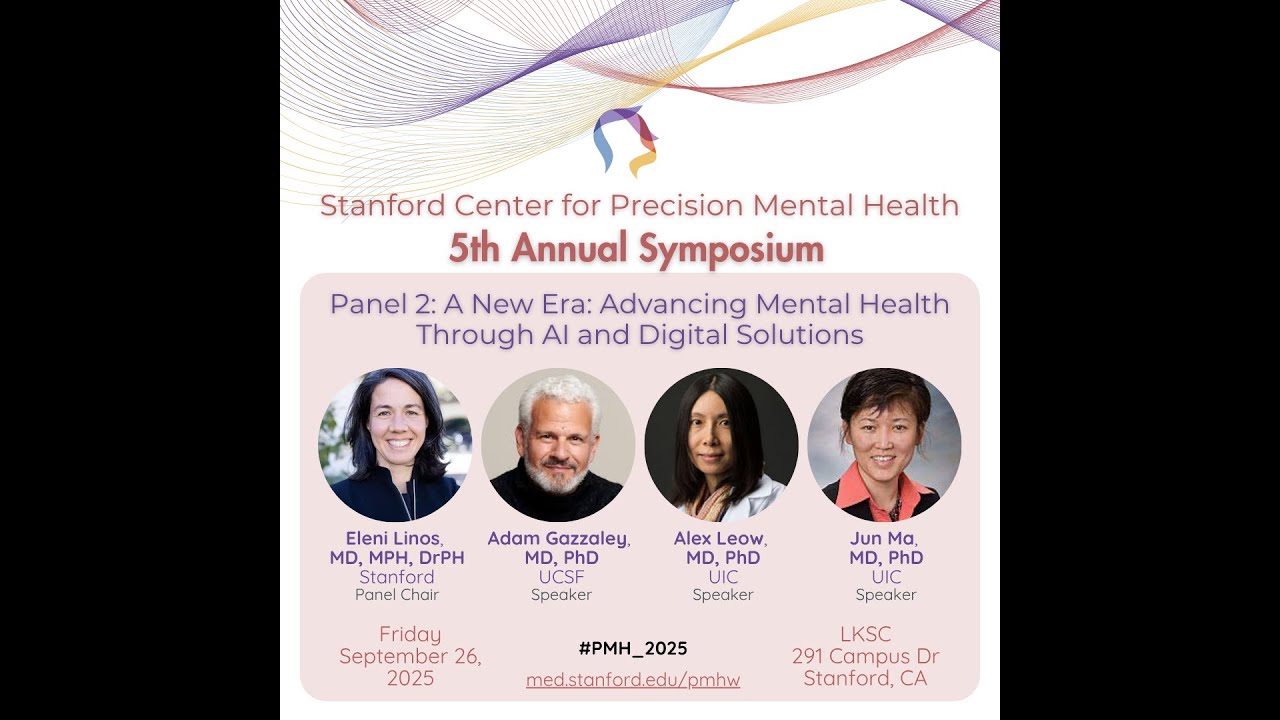 Stanford Center for Precision Mental Health
5th Annual Symposium

Panel 2: A New Era: Advancing Mental Health Through AI and Digital Solutions

Eleni Linos, MD, MPH, DrPH
Stanford
Panel Chair

Adam Gazzaley, MD, PhD
UCSF
Speaker

Alex Leow, MD, PhD
UIC
Speaker

Jun Ma, MD, PhD
UIC
Speaker

Friday September 26, 2025

#PMH_2025
med.stanford.edu/pmhw

LKSC
291 Campus Dr
Stanford, CA